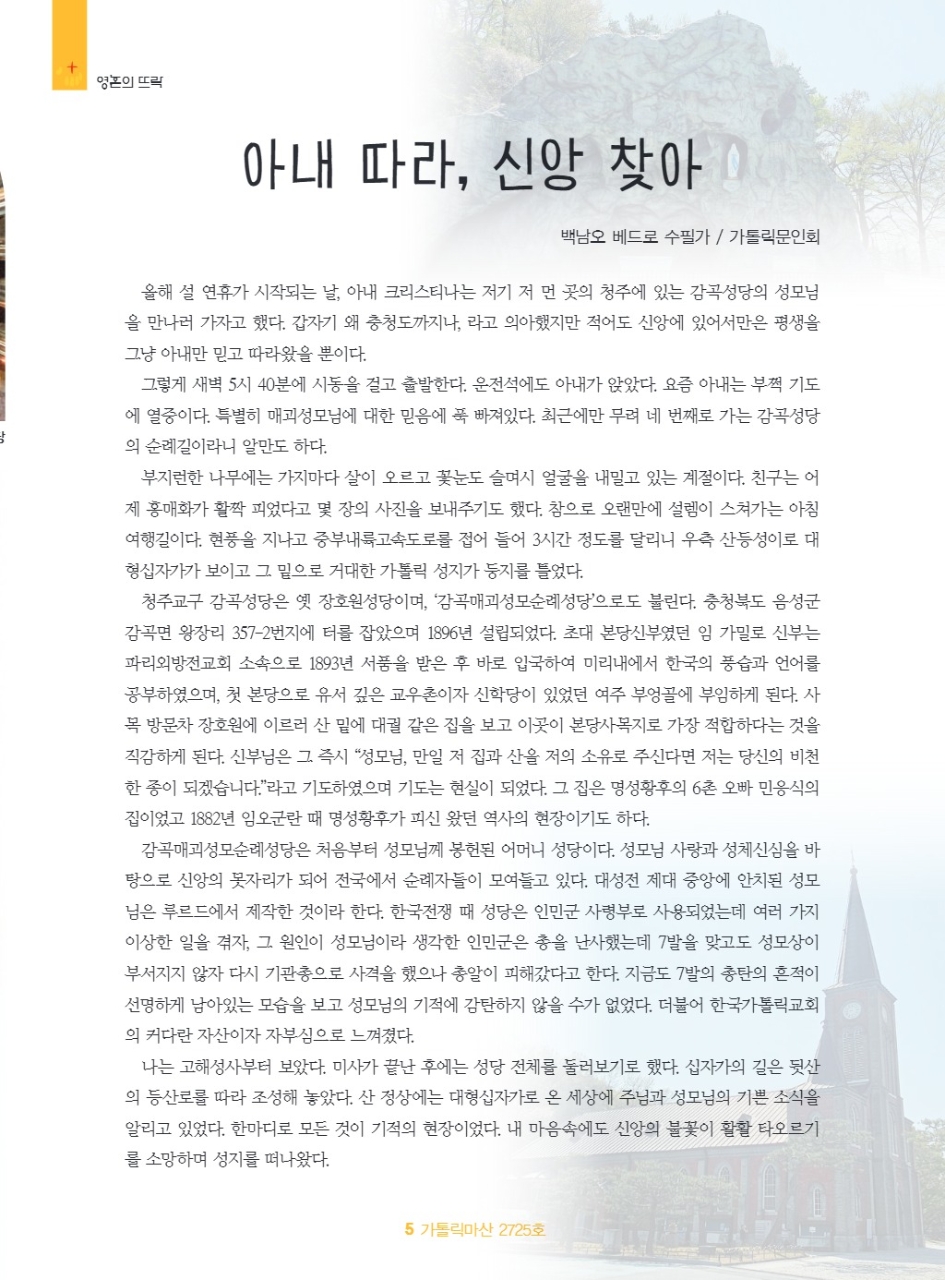 영혼의 뜨락

아내 따라, 신앙 찾아

백남오 베드로 수필가 / 가톨릭문인회

올해 설 연휴가 시작되는 날, 아내 크리스티나는 저기 저 먼 곳의 청주에 있는 감곡성당의 성모님을 만나러 가자고 했다. 갑자기 왜 충청도까지나, 라고 의아했지만 적어도 신앙에 있어서만은 평생을 그냥 아내만 믿고 따라왔을 뿐이다.

그렇게 새벽 5시 40분에 시동을 걸고 출발한다. 운전석에도 아내가 앉았다. 요즘 아내는 부쩍 기도에 열중이다. 특별히 매괴성모님에 대한 믿음에 푹 빠져있다. 최근에만 무려 네 번째로 가는 감곡성당의 순례길이라니 알만도 하다.

부지런한 나무에는 가지마다 살이 오르고 꽃눈도 슬며시 얼굴을 내밀고 있는 계절이다. 친구는 어제 홍매화가 활짝 피었다고 몇 장의 사진을 보내주기도 했다. 참으로 오랜만에 설렘이 스쳐가는 아침 여행길이다. 현풍을 지나고 중부내륙고속도로를 접어 들어 3시간 정도를 달리니 우측 산등성이로 대형십자가가 보이고 그 밑으로 거대한 가톨릭 성지가 둥지를 틀었다.

청주교구 감곡성당은 옛 장호원성당이며, '감곡매괴성모순례성당'으로도 불린다. 충청북도 음성군 감곡면 왕장리 357-2번지에 터를 잡았으며 1896년 설립되었다. 초대 본당신부였던 임 가밀로 신부는 파리외방전교회 소속으로 1893년 서품을 받은 후 바로 입국하여 미리내에서 한국의 풍습과 언어를 공부하였으며, 첫 본당으로 유서 깊은 교우촌이자 신학당이 있었던 여주 부엉골에 부임하게 된다. 사목 방문차 장호원에 이르러 산 밑에 대궐 같은 집을 보고 이곳이 본당사목지로 가장 적합하다는 것을 직감하게 된다. 신부님은 그 즉시 "성모님, 만일 저 집과 산을 저의 소유로 주신다면 저는 당신의 비천한 종이 되겠습니다."라고 기도하였으며 기도는 현실이 되었다. 그 집은 명성황후의 6촌 오빠 민응식의 집이었고 1882년 임오군란 때 명성황후가 피신 왔던 역사의 현장이기도 하다.

감곡매괴성모순례성당은 처음부터 성모님께 봉헌된 어머니 성당이다. 성모님 사랑과 성체신심을 바탕으로 신앙의 못자리가 되어 전국에서 순례자들이 모여들고 있다. 대성전 제대 중앙에 안치된 성모님은 루르드에서 제작한 것이라 한다. 한국전쟁 때 성당은 인민군 사령부로 사용되었는데 여러 가지 이상한 일을 겪자, 그 원인이 성모님이라 생각한 인민군은 총을 난사했는데 7발을 맞고도 성모상이 부서지지 않자 다시 기관총으로 사격을 했으나 총알이 피해갔다고 한다. 지금도 7발의 총탄의 흔적이 선명하게 남아있는 모습을 보고 성모님의 기적에 감탄하지 않을 수가 없었다. 더불어 한국가톨릭교회의 커다란 자산이자 자부심으로 느껴졌다.

나는 고해성사부터 보았다. 미사가 끝난 후에는 성당 전체를 둘러보기로 했다. 십자가의 길은 뒷산의 등산로를 따라 조성해 놓았다. 산 정상에는 대형십자가로 온 세상에 주님과 성모님의 기쁜 소식을 알리고 있었다. 한마디로 모든 것이 기적의 현장이었다. 내 마음속에도 신앙의 불꽃이 활활 타오르기를 소망하며 성지를 떠나왔다.

5 가톨릭마산 2725호